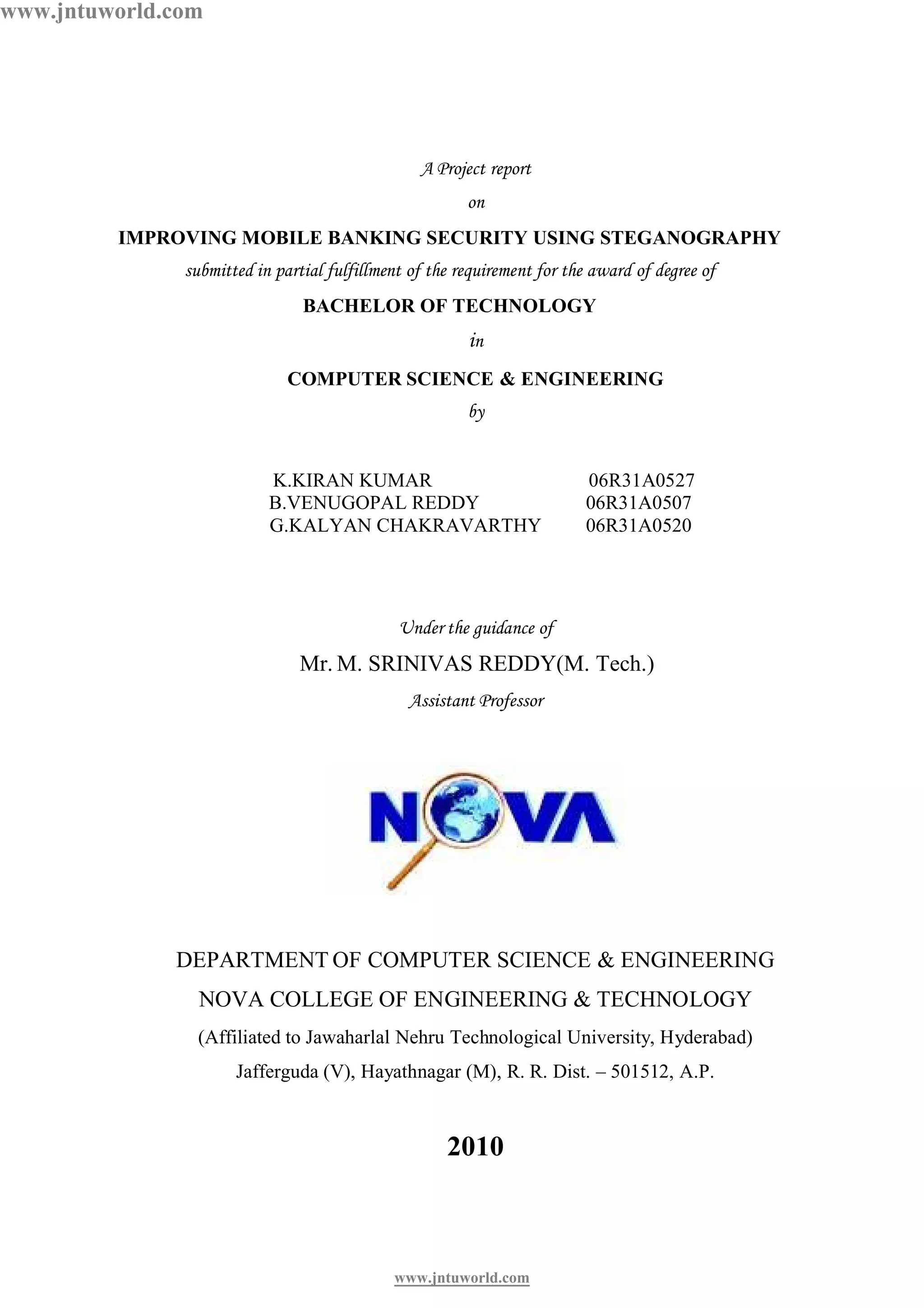 www.jntuworld.com

A Project report

on

IMPROVING MOBILE BANKING SECURITY USING STEGANOGRAPHY

submitted in partial fulfillment of the requirement for the award of degree of

BACHELOR OF TECHNOLOGY

in

COMPUTER SCIENCE & ENGINEERING

by

K.KIRAN KUMAR 06R31A0527
B.VENUGOPAL REDDY 06R31A0507
G.KALYAN CHAKRAVARTHY 06R31A0520

Under the guidance of

Mr. M. SRINIVAS REDDY(M. Tech.)

Assistant Professor

NOVA

DEPARTMENT OF COMPUTER SCIENCE & ENGINEERING

NOVA COLLEGE OF ENGINEERING & TECHNOLOGY

(Affiliated to Jawaharlal Nehru Technological University, Hyderabad)

Jafferguda (V), Hayathnagar (M), R. R. Dist. – 501512, A.P.

2010

www.jntuworld.com